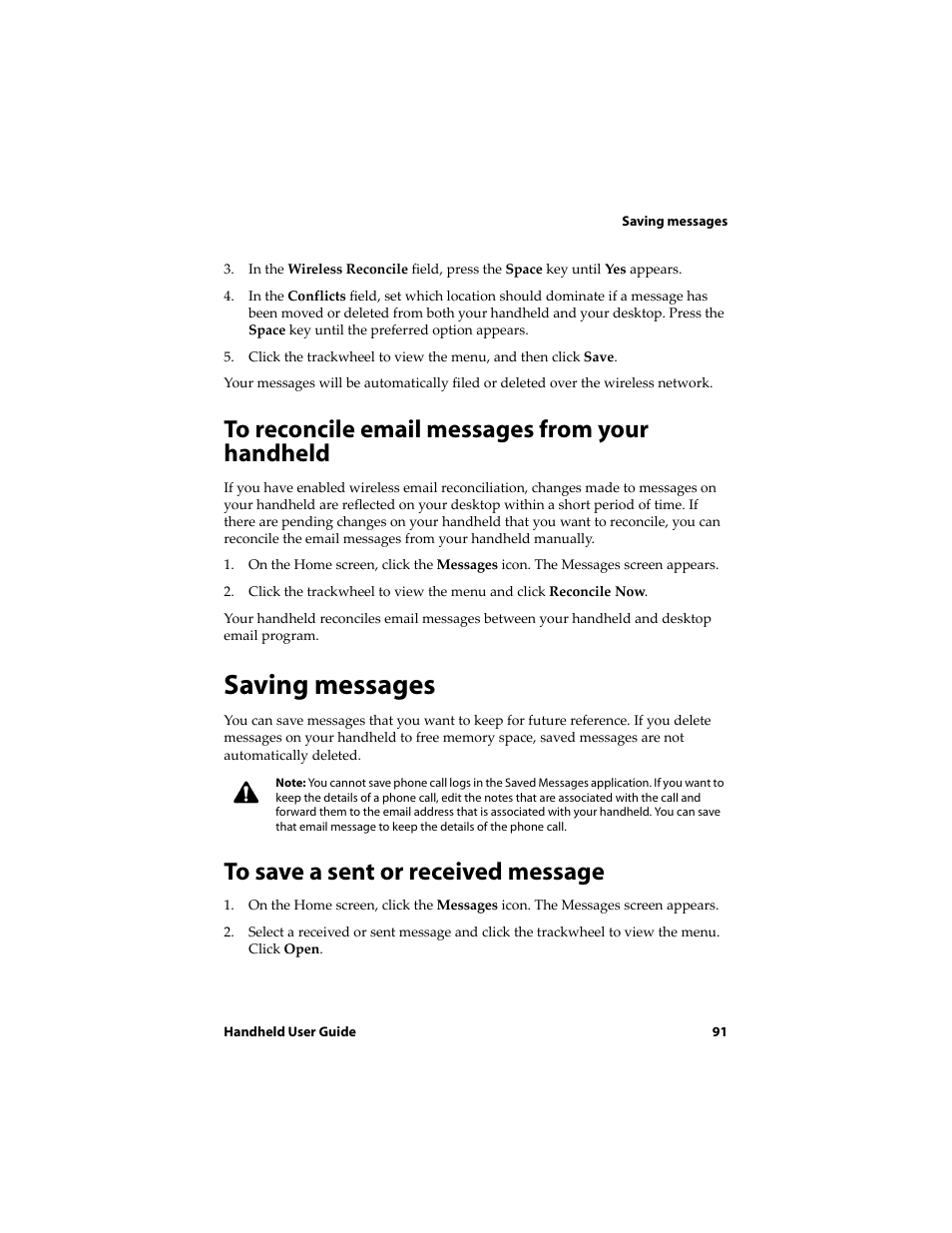 Saving messages

3. In the Wireless Reconcile field, press the Space key until Yes appears.

4. In the Conflicts field, set which location should dominate if a message has been moved or deleted from both your handheld and your desktop. Press the Space key until the preferred option appears.

5. Click the trackwheel to view the menu, and then click Save.

Your messages will be automatically filed or deleted over the wireless network.

To reconcile email messages from your handheld

If you have enabled wireless email reconciliation, changes made to messages on your handheld are reflected on your desktop within a short period of time. If there are pending changes on your handheld that you want to reconcile, you can reconcile the email messages from your handheld manually.

1. On the Home screen, click the Messages icon. The Messages screen appears.

2. Click the trackwheel to view the menu and click Reconcile Now.

Your handheld reconciles email messages between your handheld and desktop email program.

Saving messages

You can save messages that you want to keep for future reference. If you delete messages on your handheld to free memory space, saved messages are not automatically deleted.

Note: You cannot save phone call logs in the Saved Messages application. If you want to keep the details of a phone call, edit the notes that are associated with the call and forward them to the email address that is associated with your handheld. You can save that email message to keep the details of the phone call.

To save a sent or received message

1. On the Home screen, click the Messages icon. The Messages screen appears.

2. Select a received or sent message and click the trackwheel to view the menu. Click Open.

Handheld User Guide 91